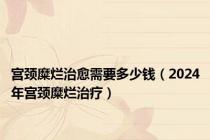 宫颈糜烂治愈需要多少钱（2024年宫颈糜烂治疗）